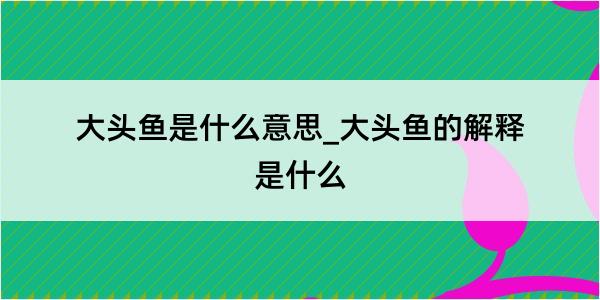 大头鱼是什么意思_大头鱼的解释是什么